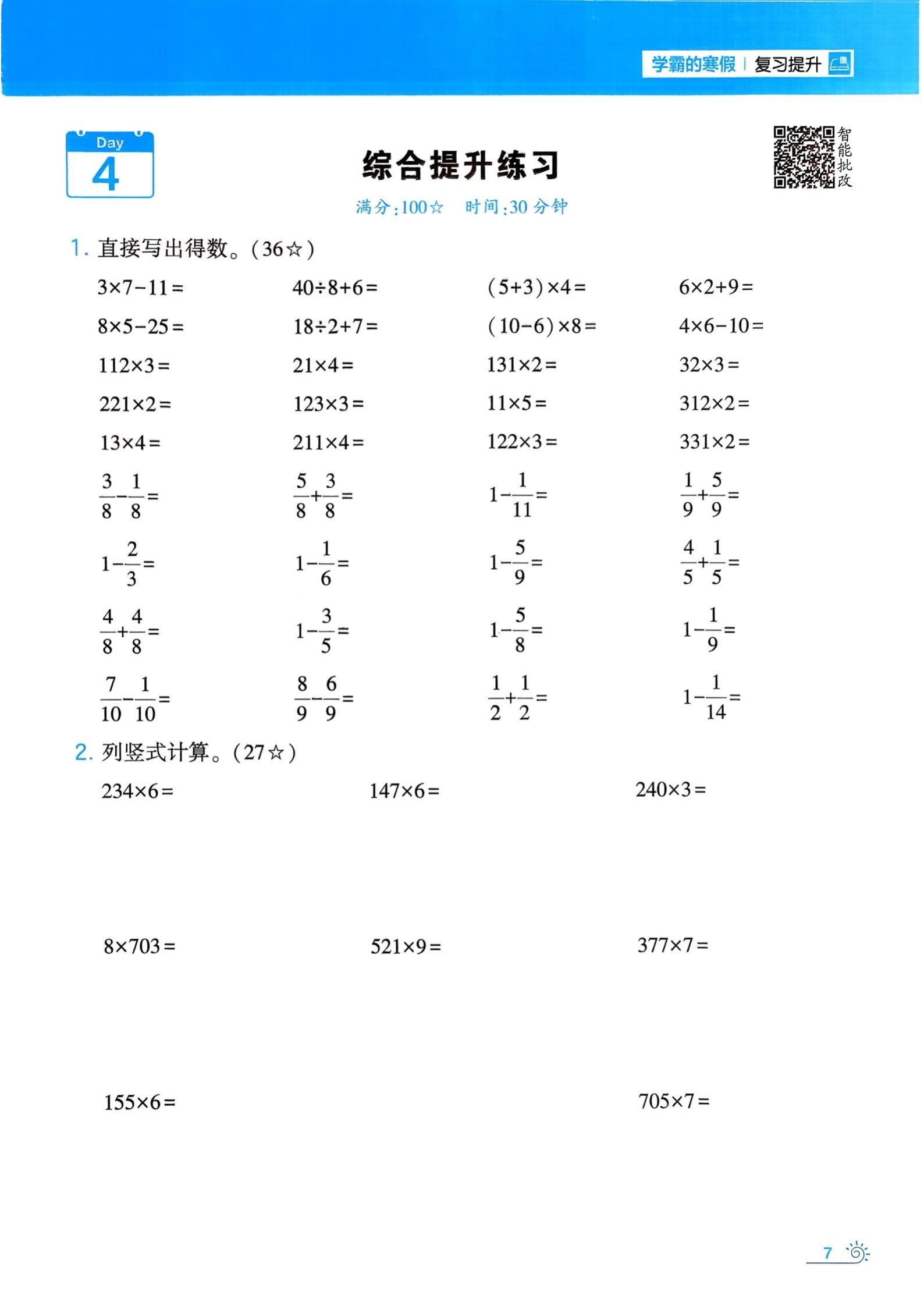 学霸的寒假 | 复习提升

Day 4

综合提升练习

智能批改

满分:100☆ 时间:30 分钟

1. 直接写出得数。(36☆)

$3\times7-11=$ $40\div8+6=$ $(5+3)\times4=$ $6\times2+9=$

$8\times5-25=$ $18\div2+7=$ $(10-6)\times8=$ $4\times6-10=$

$112\times3=$ $21\times4=$ $131\times2=$ $32\times3=$

$221\times2=$ $123\times3=$ $11\times5=$ $312\times2=$

$13\times4=$ $211\times4=$ $122\times3=$ $331\times2=$

$\frac{3}{8}-\frac{1}{8}=$ $\frac{5}{8}+\frac{3}{8}=$ $1-\frac{1}{11}=$ $\frac{1}{9}+\frac{5}{9}=$

$1-\frac{2}{3}=$ $1-\frac{1}{6}=$ $1-\frac{5}{9}=$ $\frac{4}{5}+\frac{1}{5}=$

$\frac{4}{8}+\frac{4}{8}=$ $1-\frac{3}{5}=$ $1-\frac{5}{8}=$ $1-\frac{1}{9}=$

$\frac{7}{10}-\frac{1}{10}=$ $\frac{8}{9}-\frac{6}{9}=$ $\frac{1}{2}+\frac{1}{2}=$ $1-\frac{1}{14}=$

2. 列竖式计算。(27☆)

$234\times6=$ $147\times6=$ $240\times3=$

$8\times703=$ $521\times9=$ $377\times7=$

$155\times6=$ $705\times7=$

7